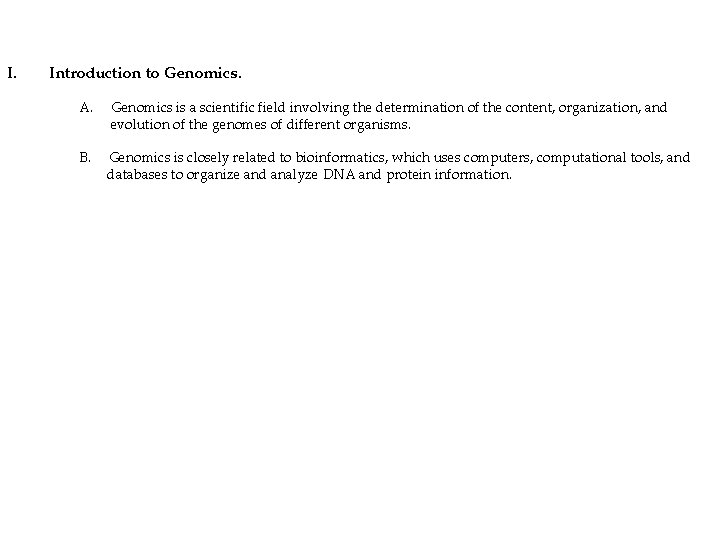 I. Introduction to Genomics.

A. Genomics is a scientific field involving the determination of the content, organization, and evolution of the genomes of different organisms.

B. Genomics is closely related to bioinformatics, which uses computers, computational tools, and databases to organize and analyze DNA and protein information.